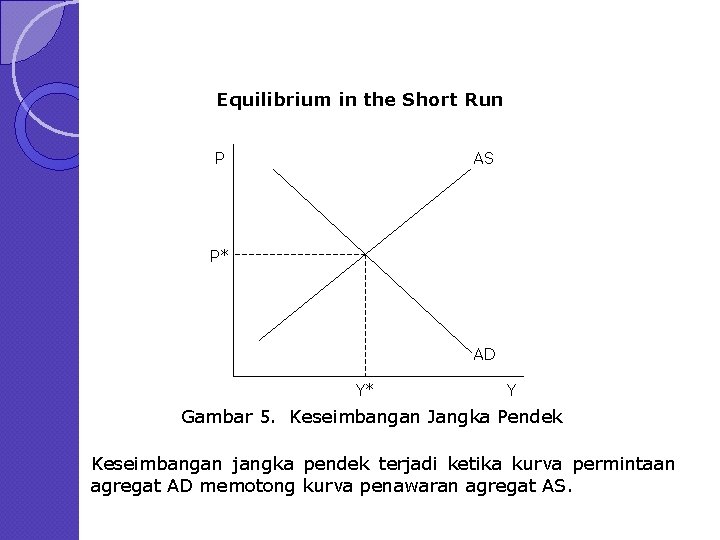 Equilibrium in the Short Run

P

AS

P*

AD

Y*

Y

Gambar 5. Keseimbangan Jangka Pendek

Keseimbangan jangka pendek terjadi ketika kurva permintaan agregat AD memotong kurva penawaran agregat AS.